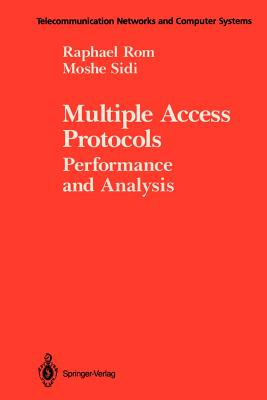 Telecommunication Networks and Computer Systems

Raphael Rom
Moshe Sidi

Multiple Access Protocols
Performance and Analysis

Springer-Verlag